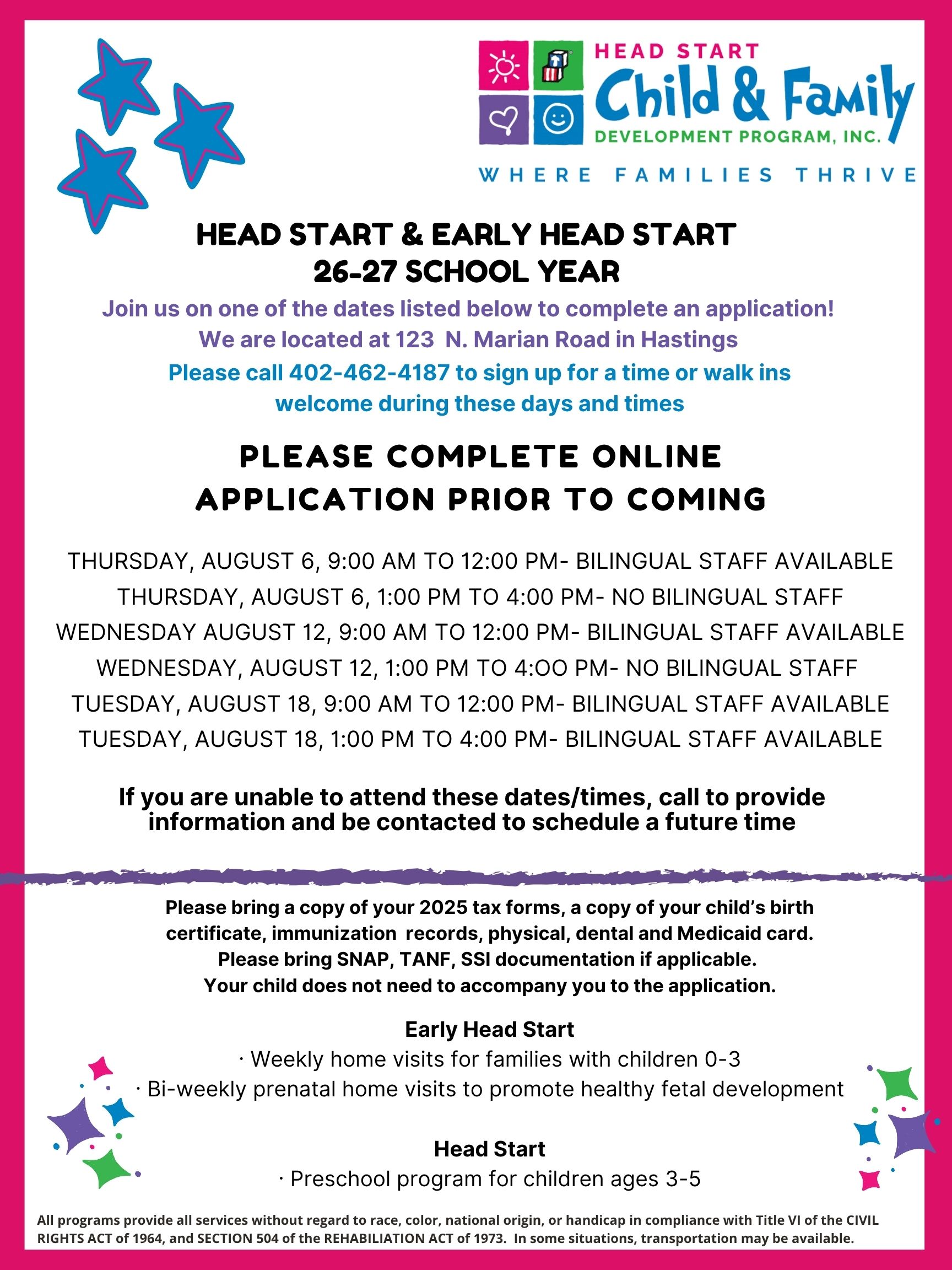 HEAD START
Child & Family
DEVELOPMENT PROGRAM, INC.
WHERE FAMILIES THRIVE

HEAD START & EARLY HEAD START
26-27 SCHOOL YEAR

Join us on one of the dates listed below to complete an application!
We are located at 123 N. Marian Road in Hastings
Please call 402-462-4187 to sign up for a time or walk ins welcome during these days and times

PLEASE COMPLETE ONLINE APPLICATION PRIOR TO COMING

THURSDAY, AUGUST 6, 9:00 AM TO 12:00 PM- BILINGUAL STAFF AVAILABLE
THURSDAY, AUGUST 6, 1:00 PM TO 4:00 PM- NO BILINGUAL STAFF
WEDNESDAY AUGUST 12, 9:00 AM TO 12:00 PM- BILINGUAL STAFF AVAILABLE
WEDNESDAY, AUGUST 12, 1:00 PM TO 4:OO PM- NO BILINGUAL STAFF
TUESDAY, AUGUST 18, 9:00 AM TO 12:00 PM- BILINGUAL STAFF AVAILABLE
TUESDAY, AUGUST 18, 1:00 PM TO 4:00 PM- BILINGUAL STAFF AVAILABLE

If you are unable to attend these dates/times, call to provide information and be contacted to schedule a future time

Please bring a copy of your 2025 tax forms, a copy of your child's birth certificate, immunization records, physical, dental and Medicaid card.
Please bring SNAP, TANF, SSI documentation if applicable.
Your child does not need to accompany you to the application.

Early Head Start
· Weekly home visits for families with children 0-3
· Bi-weekly prenatal home visits to promote healthy fetal development

Head Start
· Preschool program for children ages 3-5

All programs provide all services without regard to race, color, national origin, or handicap in compliance with Title VI of the CIVIL RIGHTS ACT of 1964, and SECTION 504 of the REHABILIATION ACT of 1973. In some situations, transportation may be available.